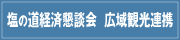 塩の道経済懇談会　広域観光連携